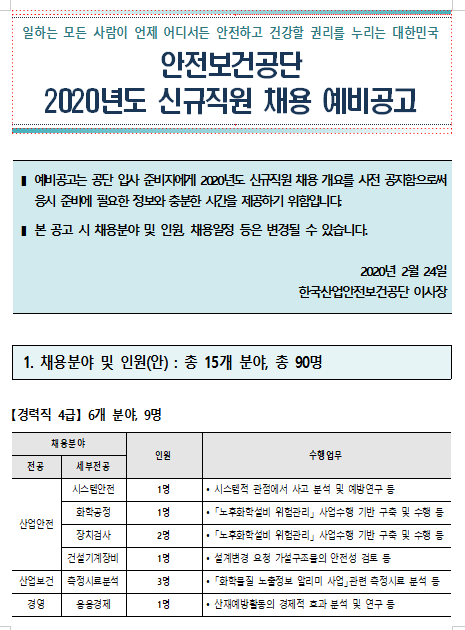 일하는 모든 사람이 언제 어디서든 안전하고 건강할 권리를 누리는 대한민국

안전보건공단
2020년도 신규직원 채용 예비공고

▮ 예비공고는 공단 입사 준비자에게 2020년도 신규직원 채용 개요를 사전 공지함으로써 응시 준비에 필요한 정보와 충분한 시간을 제공하기 위함입니다.

▮ 본 공고 시 채용분야 및 인원, 채용일정 등은 변경될 수 있습니다.

2020년 2월 24일
한국산업안전보건공단 이사장

1. 채용분야 및 인원(안) : 총 15개 분야, 총 90명

【경력직 4급】 6개 분야, 9명

| 채용분야 | | 인원 | 수행업무 |
|---|---|---|---|
| 전공 | 세부전공 | | |
| 산업안전 | 시스템안전 | 1명 | • 시스템적 관점에서 사고 분석 및 예방연구 등 |
| | 화학공정 | 1명 | • 「노후화학설비 위험관리」 사업수행 기반 구축 및 수행 등 |
| | 장치검사 | 2명 | • 「노후화학설비 위험관리」 사업수행 기반 구축 및 수행 등 |
| | 건설기계장비 | 1명 | • 설계변경 요청 가설구조물의 안전성 검토 등 |
| 산업보건 | 측정시료분석 | 3명 | • 「화학물질 노출정보 알리미 사업」관련 측정시료 분석 등 |
| 경영 | 응용경제 | 1명 | • 산재예방활동의 경제적 효과 분석 및 연구 등 |